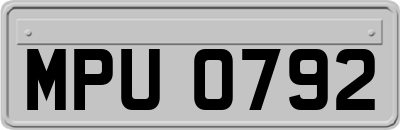 MPU 0792